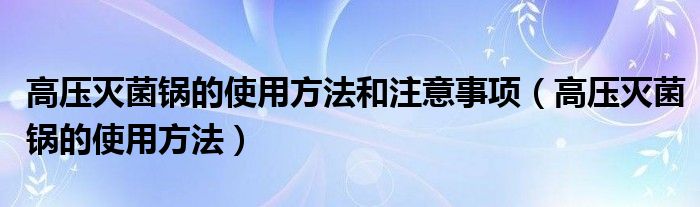 高压灭菌锅的使用方法和注意事项（高压灭菌锅的使用方法）